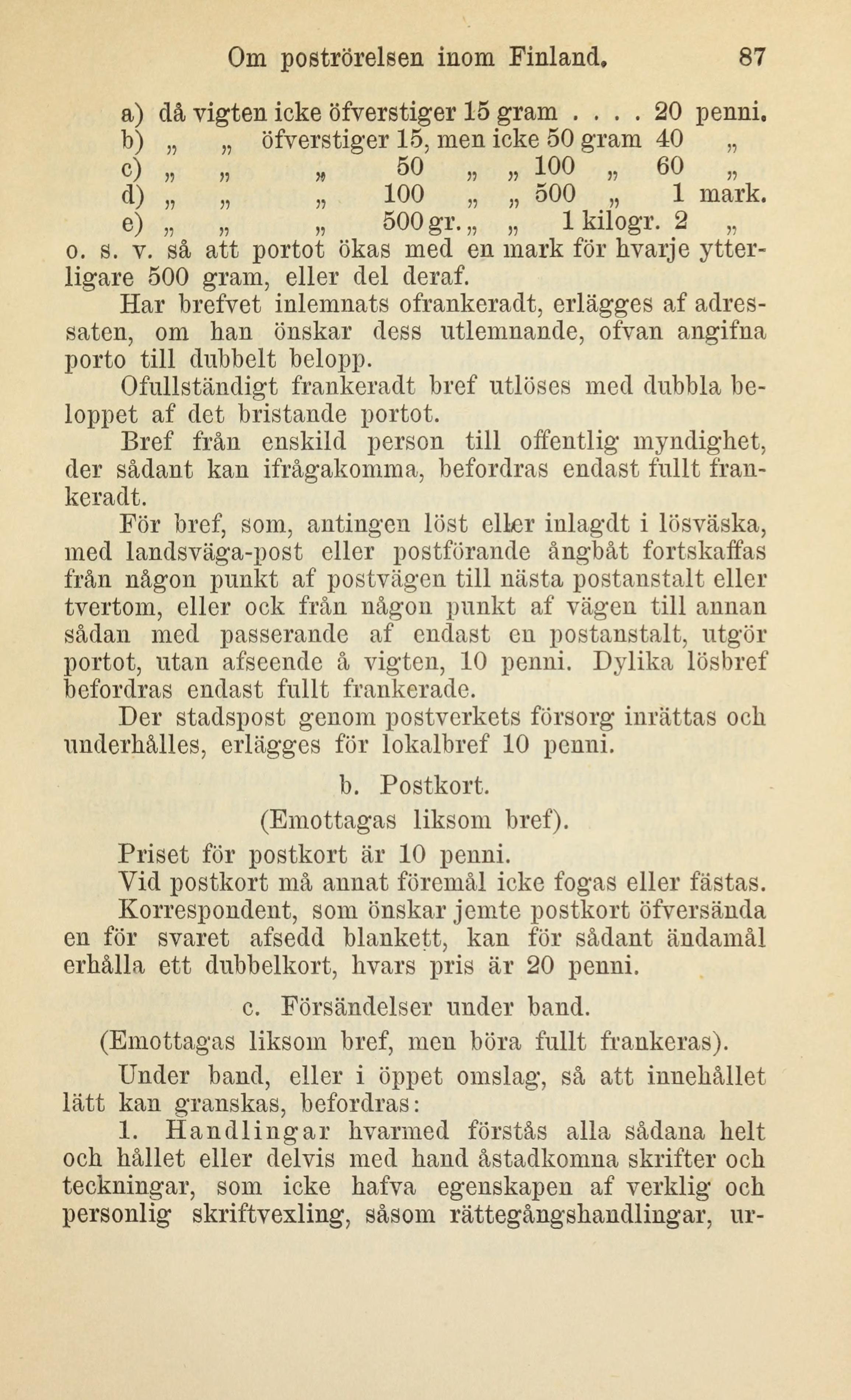 Om poströrelsen inom Finland. 87

a) då vigten icke öfverstiger 15 gram . . . . 20 penni.
b) „ „ öfverstiger 15, men icke 50 gram 40 „
c) „ „ „ 50 „ „ 100 „ 60 „
d) „ „ „ 100 „ „ 500 „ 1 mark.
e) „ „ „ 500 gr. „ „ 1 kilogr. 2 „
o. s. v. så att portot ökas med en mark för hvarje ytterligare 500 gram, eller del deraf.

Har brefvet inlemnats ofrankeradt, erlägges af adressaten, om han önskar dess utlemnande, ofvan angifna porto till dubbelt belopp.

Ofullständigt frankeradt bref utlöses med dubbla beloppet af det bristande portot.

Bref från enskild person till offentlig myndighet, der sådant kan ifrågakomma, befordras endast fullt frankeradt.

För bref, som, antingen löst eller inlagdt i lösväska, med landsväga-post eller postförande ångbåt fortskaffas från någon punkt af postvägen till nästa postanstalt eller tvertom, eller ock från någon punkt af vägen till annan sådan med passerande af endast en postanstalt, utgör portot, utan afseende å vigten, 10 penni. Dylika lösbref befordras endast fullt frankerade.

Der stadspost genom postverkets försorg inrättas och underhålles, erlägges för lokalbref 10 penni.

b. Postkort.

(Emottagas liksom bref).

Priset för postkort är 10 penni.

Vid postkort må annat föremål icke fogas eller fästas.

Korrespondent, som önskar jemte postkort öfversända en för svaret afsedd blankett, kan för sådant ändamål erhålla ett dubbelkort, hvars pris är 20 penni.

c. Försändelser under band.

(Emottagas liksom bref, men böra fullt frankeras).

Under band, eller i öppet omslag, så att innehållet lätt kan granskas, befordras:

1. Handlingar hvarmed förstås alla sådana helt och hållet eller delvis med hand åstadkomna skrifter och teckningar, som icke hafva egenskapen af verklig och personlig skriftvexling, såsom rättegångshandlingar, ur-